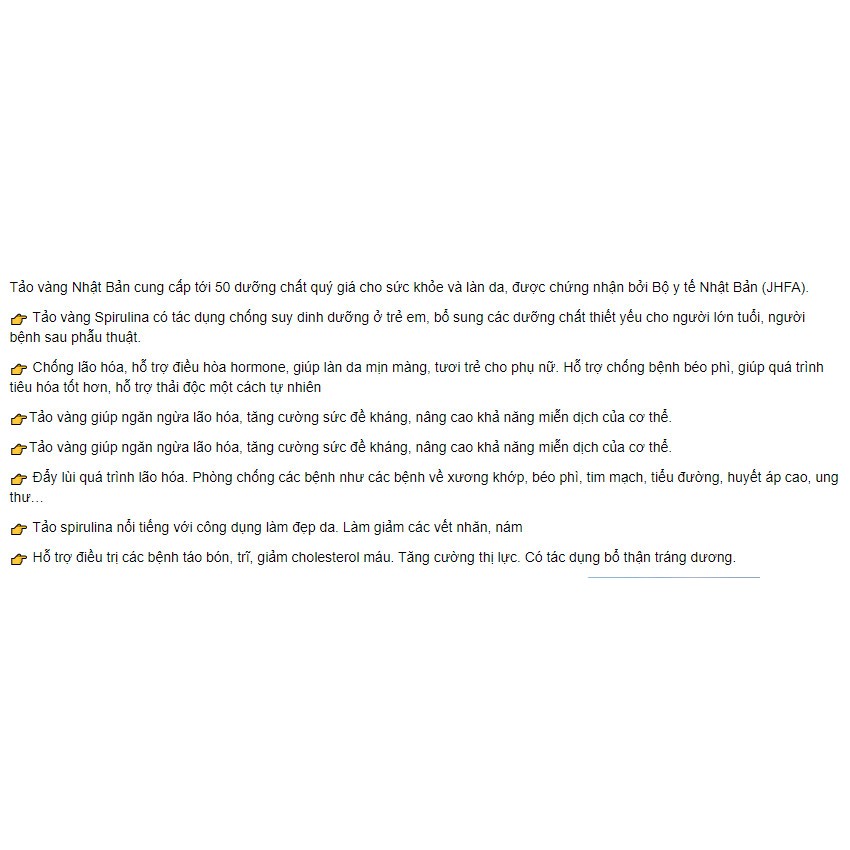 Tảo vàng Nhật Bản cung cấp tới 50 dưỡng chất quý giá cho sức khỏe và làn da, được chứng nhận bởi Bộ y tế Nhật Bản (JHFA).

👉 Tảo vàng Spirulina có tác dụng chống suy dinh dưỡng ở trẻ em, bổ sung các dưỡng chất thiết yếu cho người lớn tuổi, người bệnh sau phẫu thuật.

👉 Chống lão hóa, hỗ trợ điều hòa hormone, giúp làn da mịn màng, tươi trẻ cho phụ nữ. Hỗ trợ chống bệnh béo phì, giúp quá trình tiêu hóa tốt hơn, hỗ trợ thải độc một cách tự nhiên

👉Tảo vàng giúp ngăn ngừa lão hóa, tăng cường sức đề kháng, nâng cao khả năng miễn dịch của cơ thể.

👉Tảo vàng giúp ngăn ngừa lão hóa, tăng cường sức đề kháng, nâng cao khả năng miễn dịch của cơ thể.

👉 Đẩy lùi quá trình lão hóa. Phòng chống các bệnh như các bệnh về xương khớp, béo phì, tim mạch, tiểu đường, huyết áp cao, ung thư…

👉 Tảo spirulina nổi tiếng với công dụng làm đẹp da. Làm giảm các vết nhăn, nám

👉 Hỗ trợ điều trị các bệnh táo bón, trĩ, giảm cholesterol máu. Tăng cường thị lực. Có tác dụng bổ thận tráng dương.